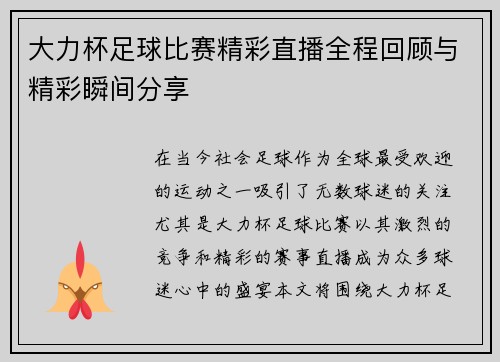 大力杯足球比赛精彩直播全程回顾与精彩瞬间分享

在当今社会足球作为全球最受欢迎的运动之一吸引了无数球迷的关注尤其是大力杯足球比赛以其激烈的竞争和精彩的赛事直播成为众多球迷心中的盛宴本文将围绕大力杯足